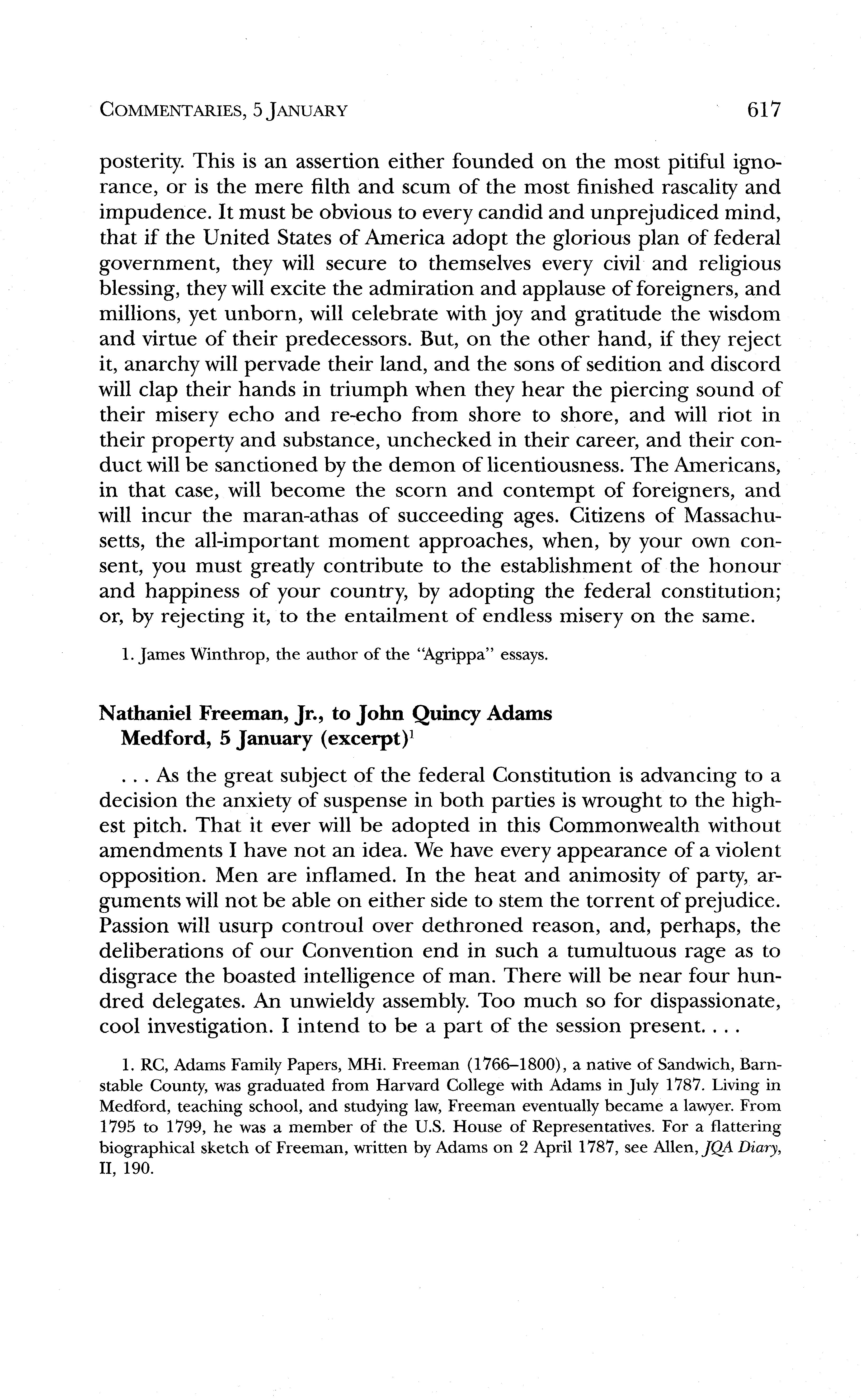 COMMENTARIES, 5 JANUARY 617

posterity. This is an assertion either founded on the most pitiful ignorance, or is the mere filth and scum of the most finished rascality and impudence. It must be obvious to every candid and unprejudiced mind, that if the United States of America adopt the glorious plan of federal government, they will secure to themselves every civil and religious blessing, they will excite the admiration and applause of foreigners, and millions, yet unborn, will celebrate with joy and gratitude the wisdom and virtue of their predecessors. But, on the other hand, if they reject it, anarchy will pervade their land, and the sons of sedition and discord will clap their hands in triumph when they hear the piercing sound of their misery echo and re-echo from shore to shore, and will riot in their property and substance, unchecked in their career, and their conduct will be sanctioned by the demon of licentiousness. The Americans, in that case, will become the scorn and contempt of foreigners, and will incur the maran-athas of succeeding ages. Citizens of Massachusetts, the all-important moment approaches, when, by your own consent, you must greatly contribute to the establishment of the honour and happiness of your country, by adopting the federal constitution; or, by rejecting it, to the entailment of endless misery on the same.

1. James Winthrop, the author of the "Agrippa" essays.

Nathaniel Freeman, Jr., to John Quincy Adams
Medford, 5 January (excerpt)$^1$

. . . As the great subject of the federal Constitution is advancing to a decision the anxiety of suspense in both parties is wrought to the highest pitch. That it ever will be adopted in this Commonwealth without amendments I have not an idea. We have every appearance of a violent opposition. Men are inflamed. In the heat and animosity of party, arguments will not be able on either side to stem the torrent of prejudice. Passion will usurp controul over dethroned reason, and, perhaps, the deliberations of our Convention end in such a tumultuous rage as to disgrace the boasted intelligence of man. There will be near four hundred delegates. An unwieldy assembly. Too much so for dispassionate, cool investigation. I intend to be a part of the session present. . . .

1. RC, Adams Family Papers, MHi. Freeman (1766–1800), a native of Sandwich, Barnstable County, was graduated from Harvard College with Adams in July 1787. Living in Medford, teaching school, and studying law, Freeman eventually became a lawyer. From 1795 to 1799, he was a member of the U.S. House of Representatives. For a flattering biographical sketch of Freeman, written by Adams on 2 April 1787, see Allen, JQA Diary, II, 190.